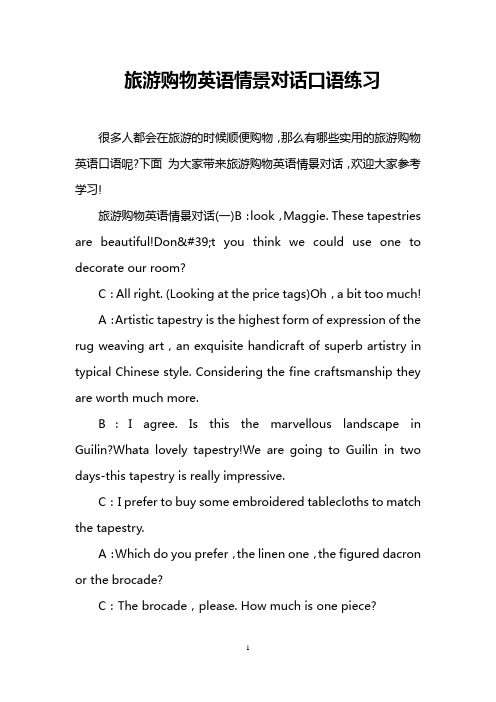 旅游购物英语情景对话口语练习

很多人都会在旅游的时候顺便购物，那么有哪些实用的旅游购物英语口语呢?下面 为大家带来旅游购物英语情景对话，欢迎大家参考学习!

旅游购物英语情景对话(一)B：look，Maggie. These tapestries are beautiful!Don&#39;t you think we could use one to decorate our room?

C：All right. (Looking at the price tags)Oh，a bit too much!

A：Artistic tapestry is the highest form of expression of the rug weaving art，an exquisite handicraft of superb artistry in typical Chinese style. Considering the fine craftsmanship they are worth much more.

B：I agree. Is this the marvellous landscape in Guilin?Whata lovely tapestry!We are going to Guilin in two days-this tapestry is really impressive.

C：I prefer to buy some embroidered tablecloths to match the tapestry.

A：Which do you prefer，the linen one，the figured dacron or the brocade?

C：The brocade，please. How much is one piece?

1